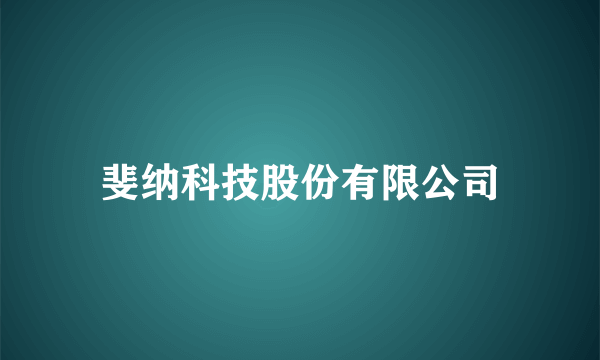 斐纳科技股份有限公司